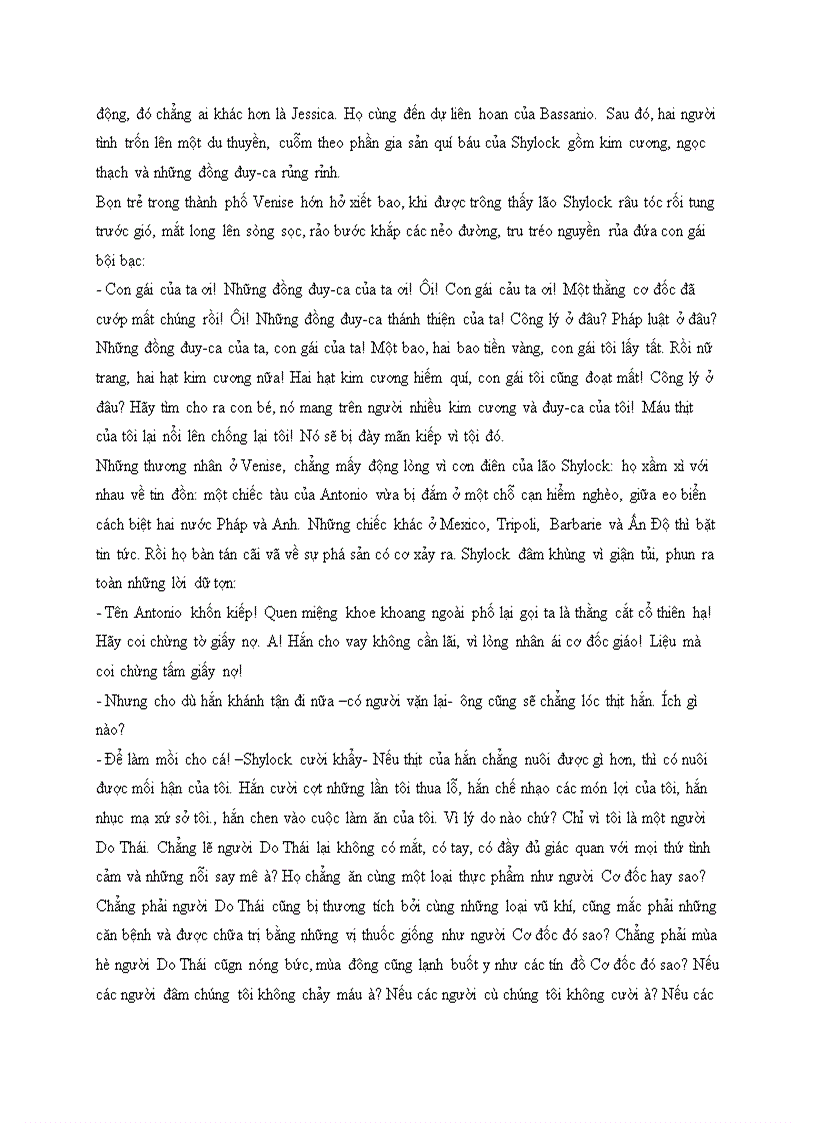 động, đó chẳng ai khác hơn là Jessica. Họ cùng đến dự liên hoan của Bassanio. Sau đó, hai người tình trốn lên một du thuyền, cuỗm theo phần gia sản quí báu của Shylock gồm kim cương, ngọc thạch và những đồng đuy-ca rủng rỉnh.

Bọn trẻ trong thành phố Venise hớn hở xiết bao, khi được trông thấy lão Shylock râu tóc rối tung trước gió, mắt long lên sòng sọc, rảo bước khắp các nẻo đường, tru tréo nguyền rủa đứa con gái bội bạc:

- Con gái của ta ơi! Những đồng đuy-ca của ta ơi! Ôi! Con gái cảu ta ơi! Một thằng cơ đốc đã cướp mất chúng rồi! Ôi! Những đồng đuy-ca thánh thiện của ta! Công lý ở đâu? Pháp luật ở đâu? Những đồng đuy-ca của ta, con gái của ta! Một bao, hai bao tiền vàng, con gái tôi lấy tất. Rồi nữ trang, hai hạt kim cương nữa! Hai hạt kim cương hiếm quí, con gái tôi cũng đoạt mất! Công lý ở đâu? Hãy tìm cho ra con bé, nó mang trên người nhiều kim cương và đuy-ca của tôi! Máu thịt của tôi lại nổi lên chống lại tôi! Nó sẽ bị đày mãn kiếp vì tội đó.

Những thương nhân ở Venise, chẳng mấy động lòng vì cơn điên của lão Shylock: họ xầm xì với nhau về tin đồn: một chiếc tàu của Antonio vừa bị đắm ở một chỗ cạn hiểm nghèo, giữa eo biển cách biệt hai nước Pháp và Anh. Những chiếc khác ở Mexico, Tripoli, Barbarie và Ấn Độ thì bặt tin tức. Rồi họ bàn tán cãi vã về sự phá sản có cơ xảy ra. Shylock đâm khùng vì giận tủi, phun ra toàn những lời dữ tợn:

- Tên Antonio khốn kiếp! Quen miệng khoe khoang ngoài phố lại gọi ta là thằng cắt cổ thiên hạ! Hãy coi chừng tờ giấy nợ. A! Hắn cho vay không cần lãi, vì lòng nhân ái cơ đốc giáo! Liệu mà coi chừng tấm giấy nợ!

- Nhưng cho dù hắn khánh tận đi nữa –có người vặn lại- ông cũng sẽ chẳng lóc thịt hắn. Ích gì nào?

- Để làm mồi cho cá! –Shylock cười khẩy- Nếu thịt của hắn chẳng nuôi được gì hơn, thì có nuôi được mối hận của tôi. Hắn cười cợt những lần tôi thua lỗ, hắn chế nhạo các món lợi của tôi, hắn nhục mạ xứ sở tôi., hắn chen vào cuộc làm ăn của tôi. Vì lý do nào chứ? Chỉ vì tôi là một người Do Thái. Chẳng lẽ người Do Thái lại không có mắt, có tay, có đầy đủ giác quan với mọi thứ tình cảm và những nỗi say mê à? Họ chẳng ăn cùng một loại thực phẩm như người Cơ đốc hay sao? Chẳng phải người Do Thái cũng bị thương tích bởi cùng những loại vũ khí, cũng mắc phải những căn bệnh và được chữa trị bằng những vị thuốc giống như người Cơ đốc đó sao? Chẳng phải mùa hè người Do Thái cũgn nóng bức, mùa đông cũng lạnh buốt y như các tín đồ Cơ đốc đó sao? Nếu các người đâm chúng tôi không chảy máu à? Nếu các người cù chúng tôi không cười à? Nếu các